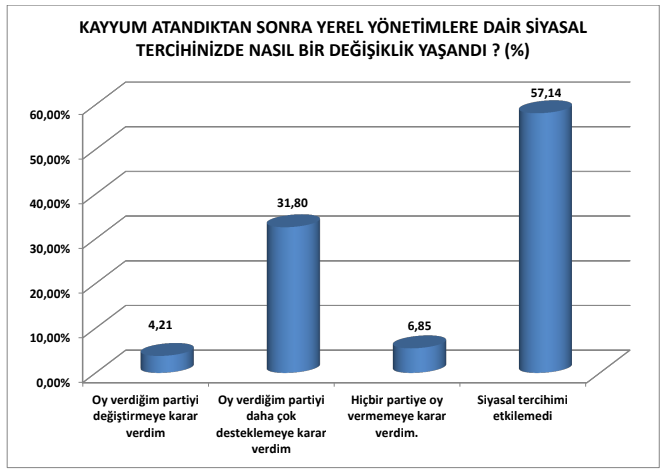 KAYYUM ATANDIKTAN SONRA YEREL YÖNETİMLERE DAİR SİYASAL TERCİHİNİZDE NASIL BİR DEĞİŞİKLİK YAŞANDI ? (%)

60,00%
50,00%
40,00%
30,00%
20,00%
10,00%
0,00%

4,21
31,80
6,85
57,14

Oy verdiğim partiyi değiştirmeye karar verdim

Oy verdiğim partiyi daha çok desteklemeye karar verdim

Hiçbir partiye oy vermemeye karar verdim.

Siyasal tercihimi etkilemedi